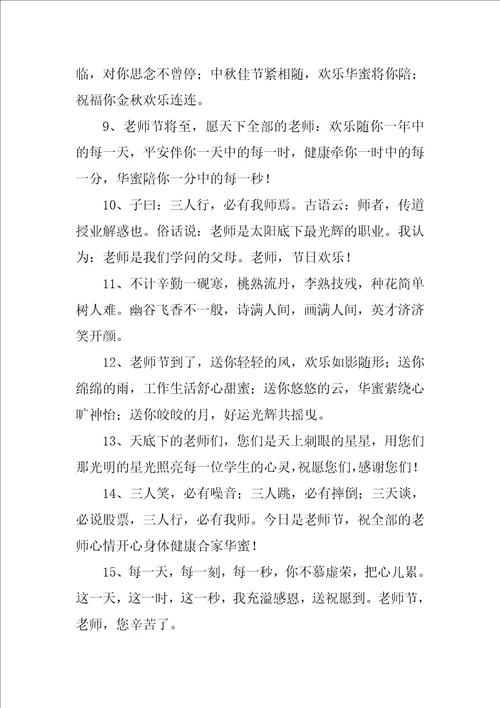 临，对你思念不曾停；中秋佳节紧相随，欢乐华蜜将你陪；祝福你金秋欢乐连连。

9、老师节将至，愿天下全部的老师：欢乐随你一年中的每一天，平安伴你一天中的每一时，健康牵你一时中的每一分，华蜜陪你一分中的每一秒！

10、子曰：三人行，必有我师焉。古语云：师者，传道授业解惑也。俗话说：老师是太阳底下最光辉的职业。我认为：老师是我们学问的父母。老师，节日欢乐！

11、不计辛勤一砚寒，桃熟流丹，李熟技残，种花简单树人难。幽谷飞香不一般，诗满人间，画满人间，英才济济笑开颜。

12、老师节到了，送你轻轻的风，欢乐如影随形；送你绵绵的雨，工作生活舒心甜蜜；送你悠悠的云，华蜜萦绕心旷神怡；送你皎皎的月，好运光辉共摇曳。

13、天底下的老师们，您们是天上刺眼的星星，用您们那光明的星光照亮每一位学生的心灵，祝愿您们，感谢您们！

14、三人笑，必有噪音；三人跳，必有摔倒；三天谈，必说股票，三人行，必有我师。今日是老师节，祝全部的老师心情开心身体健康合家华蜜！

15、每一天，每一刻，每一秒，你不慕虚荣，把心儿累。这一天，这一时，这一秒，我充溢感恩，送祝愿到。老师节，老师，您辛苦了。